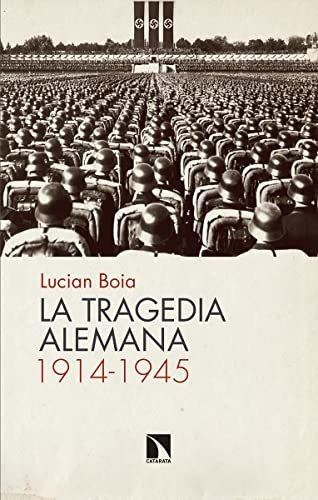 Lucian Boia

LA TRAGEDIA ALEMANA 1914-1945

CATARATA